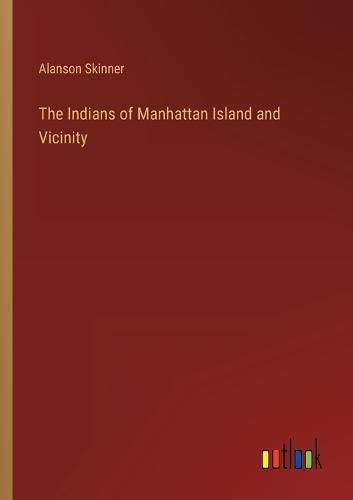 Alanson Skinner

The Indians of Manhattan Island and Vicinity

outlook